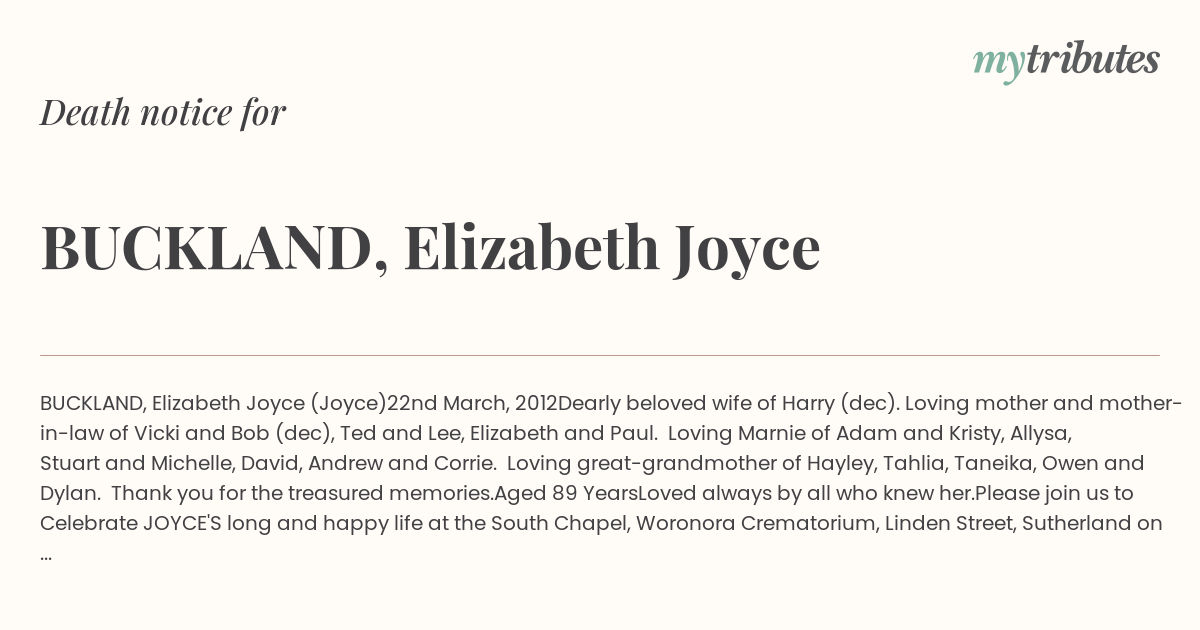 mytributes

Death notice for

BUCKLAND, Elizabeth Joyce

BUCKLAND, Elizabeth Joyce (Joyce)22nd March, 2012Dearly beloved wife of Harry (dec). Loving mother and mother-in-law of Vicki and Bob (dec), Ted and Lee, Elizabeth and Paul. Loving Marnie of Adam and Kristy, Allysa, Stuart and Michelle, David, Andrew and Corrie. Loving great-grandmother of Hayley, Tahlia, Taneika, Owen and Dylan. Thank you for the treasured memories.Aged 89 YearsLoved always by all who knew her.Please join us to Celebrate JOYCE'S long and happy life at the South Chapel, Woronora Crematorium, Linden Street, Sutherland on ...